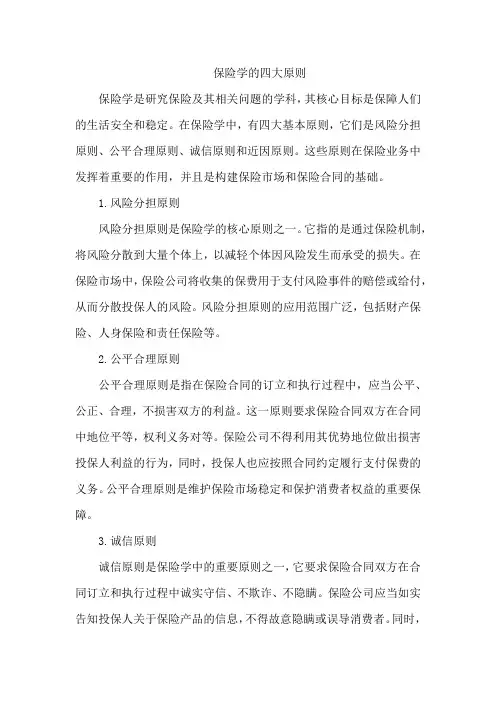 保险学的四大原则

保险学是研究保险及其相关问题的学科，其核心目标是保障人们的生活安全和稳定。在保险学中，有四大基本原则，它们是风险分担原则、公平合理原则、诚信原则和近因原则。这些原则在保险业务中发挥着重要的作用，并且是构建保险市场和保险合同的基础。

1. 风险分担原则

风险分担原则是保险学的核心原则之一。它指的是通过保险机制，将风险分散到大量个体上，以减轻个体因风险发生而承受的损失。在保险市场中，保险公司将收集的保费用于支付风险事件的赔偿或给付，从而分散投保人的风险。风险分担原则的应用范围广泛，包括财产保险、人身保险和责任保险等。

2. 公平合理原则

公平合理原则是指在保险合同的订立和执行过程中，应当公平、公正、合理，不损害双方的利益。这一原则要求保险合同双方在合同中地位平等，权利义务对等。保险公司不得利用其优势地位做出损害投保人利益的行为，同时，投保人也应按照合同约定履行支付保费的义务。公平合理原则是维护保险市场稳定和保护消费者权益的重要保障。

3. 诚信原则

诚信原则是保险学中的重要原则之一，它要求保险合同双方在合同订立和执行过程中诚实守信、不欺诈、不隐瞒。保险公司应当如实告知投保人关于保险产品的信息，不得故意隐瞒或误导消费者。同时，